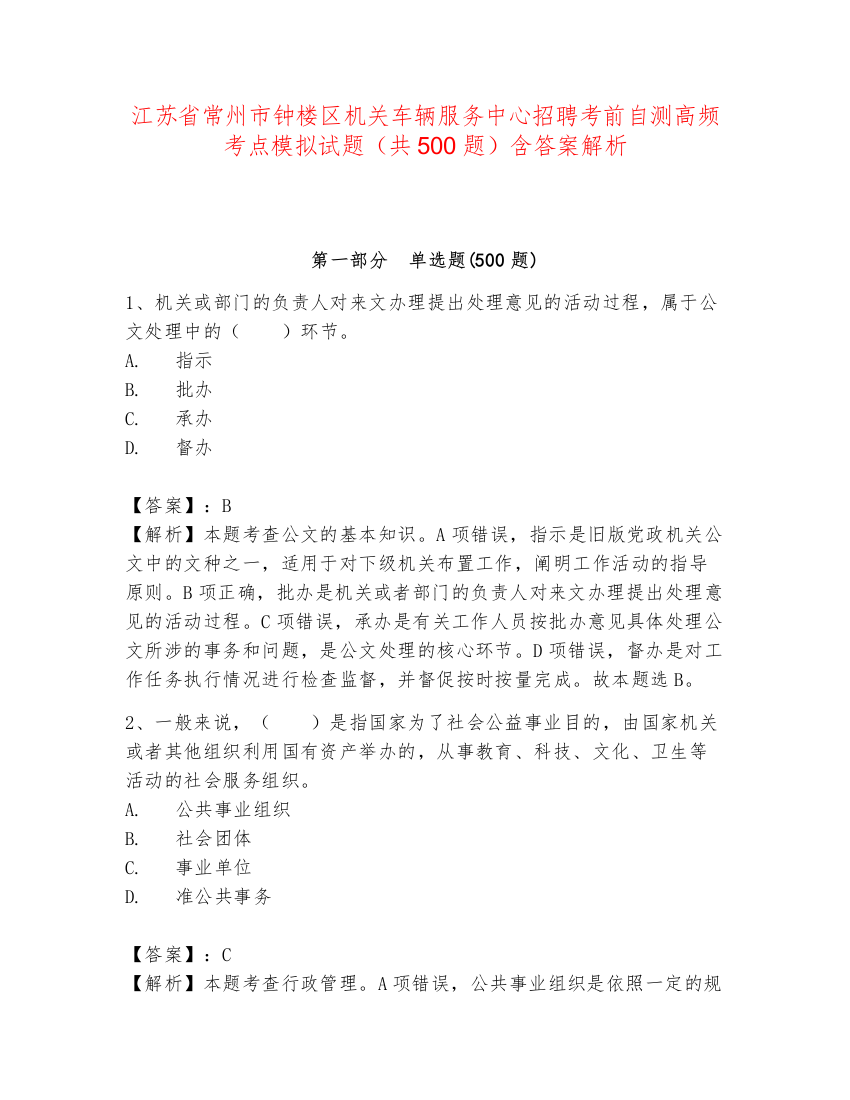 江苏省常州市钟楼区机关车辆服务中心招聘考前自测高频考点模拟试题（共500题）含答案解析

第一部分　单选题(500题)

1、机关或部门的负责人对来文办理提出处理意见的活动过程，属于公文处理中的（　　）环节。
A.　指示
B.　批办
C.　承办
D.　督办

【答案】：B
【解析】本题考查公文的基本知识。A项错误，指示是旧版党政机关公文中的文种之一，适用于对下级机关布置工作，阐明工作活动的指导原则。B项正确，批办是机关或者部门的负责人对来文办理提出处理意见的活动过程。C项错误，承办是有关工作人员按批办意见具体处理公文所涉的事务和问题，是公文处理的核心环节。D项错误，督办是对工作任务执行情况进行检查监督，并督促按时按量完成。故本题选B。

2、一般来说，（　　）是指国家为了社会公益事业目的，由国家机关或者其他组织利用国有资产举办的，从事教育、科技、文化、卫生等活动的社会服务组织。
A.　公共事业组织
B.　社会团体
C.　事业单位
D.　准公共事务

【答案】：C
【解析】本题考查行政管理。A项错误，公共事业组织是依照一定的规